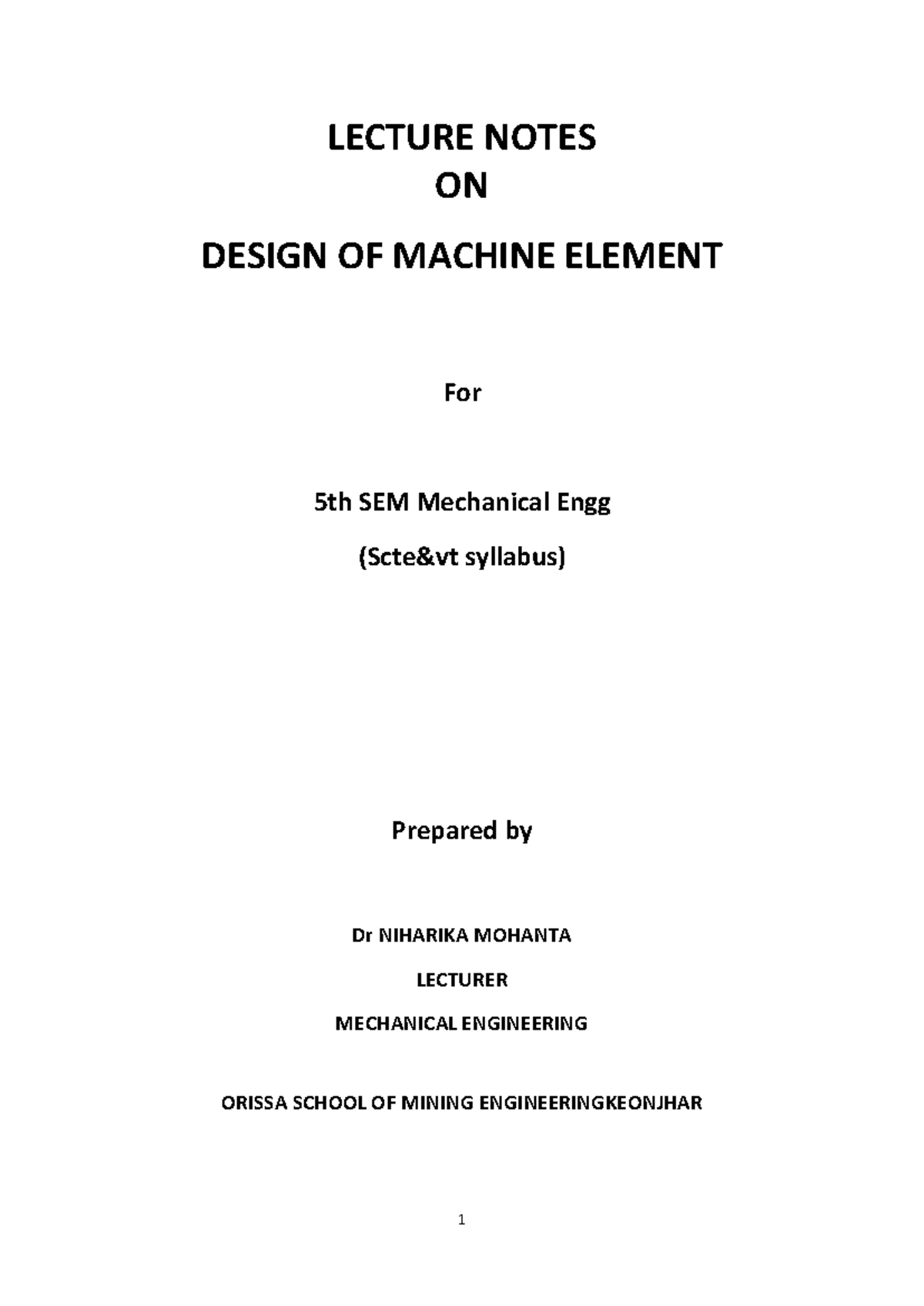 LECTURE NOTES
ON
DESIGN OF MACHINE ELEMENT

For

5th SEM Mechanical Engg

(Scte&vt syllabus)

Prepared by

Dr NIHARIKA MOHANTA

LECTURER

MECHANICAL ENGINEERING

ORISSA SCHOOL OF MINING ENGINEERINGKEONJHAR

1